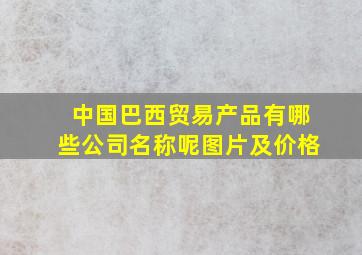 中国巴西贸易产品有哪些公司名称呢图片及价格